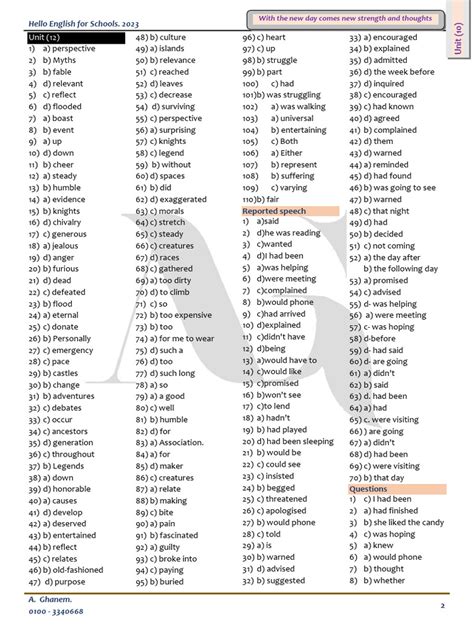 Hello English for Schools. 2023

With the new day comes new strength and thoughts

Unit (10)

Unit (12)
1) a) perspective
2) b) Myths
3) b) fable
4) d) relevant
5) c) reflect
6) d) flooded
7) a) boast
8) b) event
9) a) up
10) d) down
11) b) cheer
12) a) steady
13) b) humble
14) a) evidence
15) b) knights
16) d) chivalry
17) c) generous
18) a) jealous
19) d) anger
20) b) furious
21) d) dead
22) c) defeated
23) b) flood
24) a) eternal
25) c) donate
26) b) Personally
27) c) emergency
28) c) pace
29) b) castles
30) b) change
31) b) adventures
32) c) debates
33) c) occur
34) c) ancestors
35) d) generation
36) c) throughout
37) b) Legends
38) a) down
39) d) honorable
40) a) causes
41) d) develop
42) a) deserved
43) b) entertained
44) b) reflect
45) c) relates
46) b) old-fashioned
47) d) purpose
48) b) culture
49) a) islands
50) b) relevance
51) c) reached
52) d) leaves
53) c) decrease
54) d) surviving
55) c) perspective
56) a) surprising
57) c) knights
58) c) legend
59) b) without
60) d) spaces
61) b) did
62) d) exaggerated
63) c) morals
64) c) stretch
65) c) steady
66) c) creatures
67) d) races
68) c) gathered
69) a) too dirty
70) d) to climb
71) c) so
72) b) too expensive
73) b) too
74) a) for me to wear
75) d) such a
76) d) too
77) d) such long
78) a) so
79) a) a good
80) c) well
81) b) humble
82) d) for
83) a) Association.
84) a) for
85) d) maker
86) c) creatures
87) a) relate
88) b) making
89) c) bite
90) a) pain
91) b) fascinated
92) a) guilty
93) c) broke into
94) c) paying
95) b) buried
96) c) heart
97) c) up
98) b) struggle
99) b) part
100) c) had
101) b) was struggling
102) a) was walking
103) a) universal
104) b) entertaining
105) c) Both
106) a) Either
107) b) represent
108) b) suffering
109) c) varying
110) b) fair
Reported speech
1) a)said
2) d)he was reading
3) c)wanted
4) d)I had been
5) a)was helping
6) d)were meeting
7) c)complained
8) b)would phone
9) c)had arrived
10) d)explained
11) c)didn't have
12) d)being
13) a)would have to
14) c)would like
15) c)promised
16) b)won't see
17) c)to lend
18) a) hadn't
19) b) had played
20) d) had been sleeping
21) b) would be
22) c) could see
23) c) insisted
24) b) begged
25) c) threatened
26) c) apologised
27) b) would phone
28) c) told
29) a) is
30) b) warned
31) d) advised
32) b) suggested
33) a) encouraged
34) b) explained
35) d) admitted
36) d) the week before
37) d) inquired
38) c) encouraged
39) c) had known
40) d) agreed
41) b) complained
42) d) them
43) d) warned
44) a) reminded
45) d) had found
46) b) was going to see
47) b) warned
48) c) that night
49) d) had
50) b) decided
51) c) not coming
52) a) the day after
b) the following day
53) a) promised
54) c) advised
55) d- was helping
56) a) were meeting
57) c- was hoping
58) d-before
59) d- had said
60) d- are going
61) a) didn't
62) b) said
63) d. had been
64) a) had
65) c. were visiting
66) ) are going
67) a) didn't
68) d) had been
69) c) were visiting
70) b) that day
Questions
1) c) I had been
2) a) had finished
3) b) she liked the candy
4) c) was hoping
5) a) knew
6) a) would phone
7) b) thought
8) b) whether

A. Ghanem.
0100 - 3340668
2